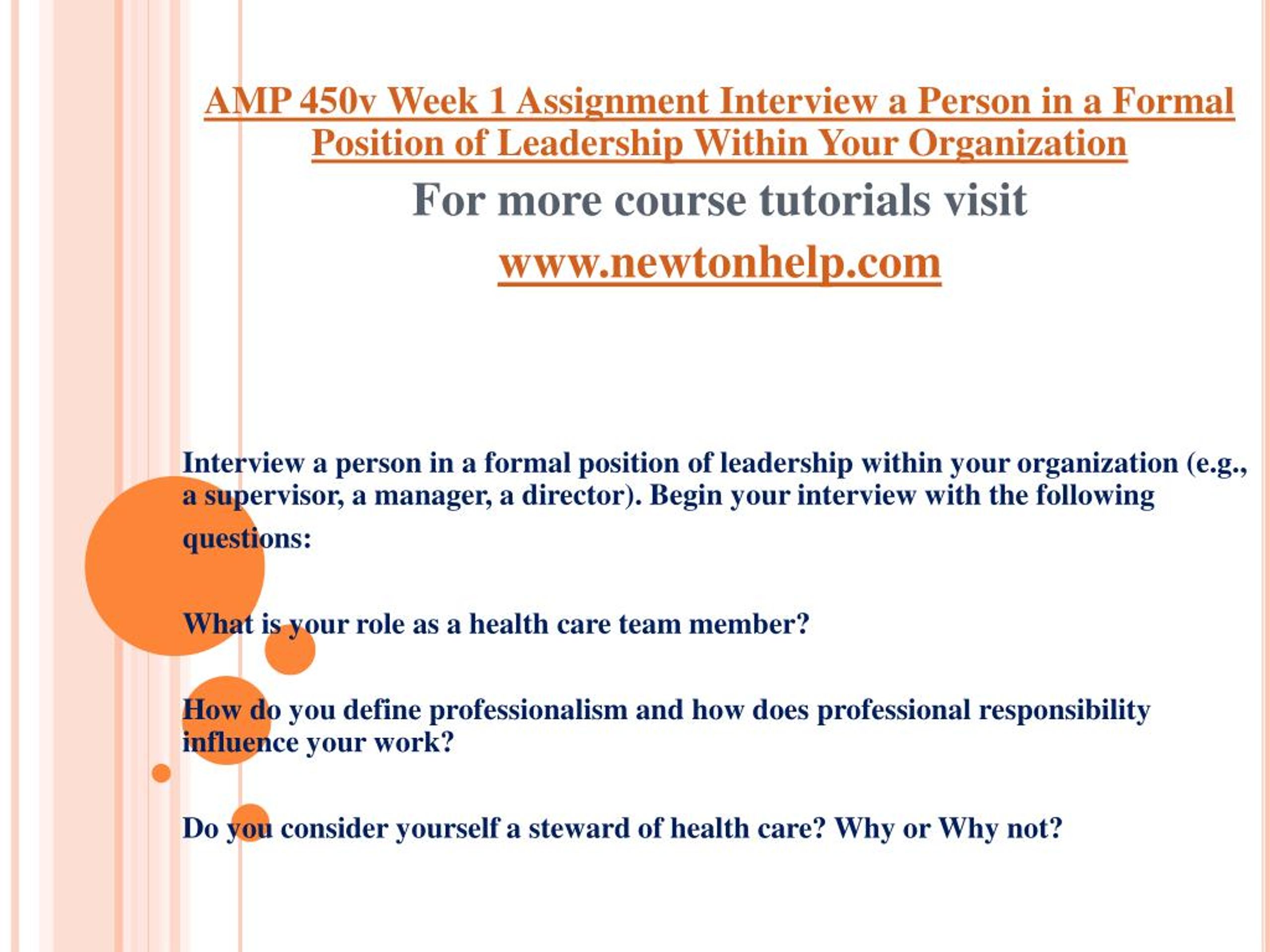 AMP 450v Week 1 Assignment Interview a Person in a Formal Position of Leadership Within Your Organization

For more course tutorials visit

www.newtonhelp.com

Interview a person in a formal position of leadership within your organization (e.g., a supervisor, a manager, a director). Begin your interview with the following questions:

What is your role as a health care team member?

How do you define professionalism and how does professional responsibility influence your work?

Do you consider yourself a steward of health care? Why or Why not?